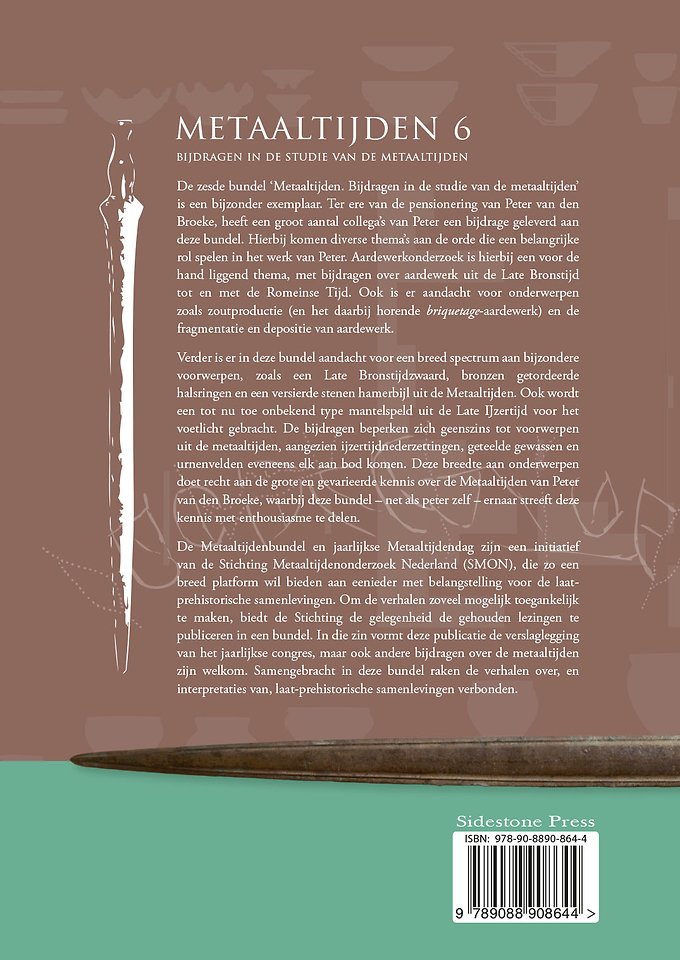 METAALTIJDEN 6

BIJDRAGEN IN DE STUDIE VAN DE METAALTIJDEN

De zesde bundel 'Metaaltijden. Bijdragen in de studie van de metaaltijden' is een bijzonder exemplaar. Ter ere van de pensionering van Peter van den Broeke, heeft een groot aantal collega's van Peter een bijdrage geleverd aan deze bundel. Hierbij komen diverse thema's aan de orde die een belangrijke rol spelen in het werk van Peter. Aardewerkonderzoek is hierbij een voor de hand liggend thema, met bijdragen over aardewerk uit de Late Bronstijd tot en met de Romeinse Tijd. Ook is er aandacht voor onderwerpen zoals zoutproductie (en het daarbij horende briquetage-aardewerk) en de fragmentatie en depositie van aardewerk.

Verder is er in deze bundel aandacht voor een breed spectrum aan bijzondere voorwerpen, zoals een Late Bronstijdzwaard, bronzen getordeerde halsringen en een versierde stenen hamerbijl uit de Metaaltijden. Ook wordt een tot nu toe onbekend type mantelspeld uit de Late IJzertijd voor het voetlicht gebracht. De bijdragen beperken zich geenszins tot voorwerpen uit de metaaltijden, aangezien ijzertijdnederzettingen, geteelde gewassen en urnenvelden eveneens elk aan bod komen. Deze breedte aan onderwerpen doet recht aan de grote en gevarieerde kennis over de Metaaltijden van Peter van den Broeke, waarbij deze bundel – net als peter zelf – ernaar streeft deze kennis met enthousiasme te delen.

De Metaaltijdenbundel en jaarlijkse Metaaltijdendag zijn een initiatief van de Stichting Metaaltijdenonderzoek Nederland (SMON), die zo een breed platform wil bieden aan eenieder met belangstelling voor de laat-prehistorische samenlevingen. Om de verhalen zoveel mogelijk toegankelijk te maken, biedt de Stichting de gelegenheid de gehouden lezingen te publiceren in een bundel. In die zin vormt deze publicatie de verslaglegging van het jaarlijkse congres, maar ook andere bijdragen over de metaaltijden zijn welkom. Samengebracht in deze bundel raken de verhalen over, en interpretaties van, laat-prehistorische samenlevingen verbonden.

Sidestone Press

ISBN: 978-90-8890-864-4

9 789088 908644 >